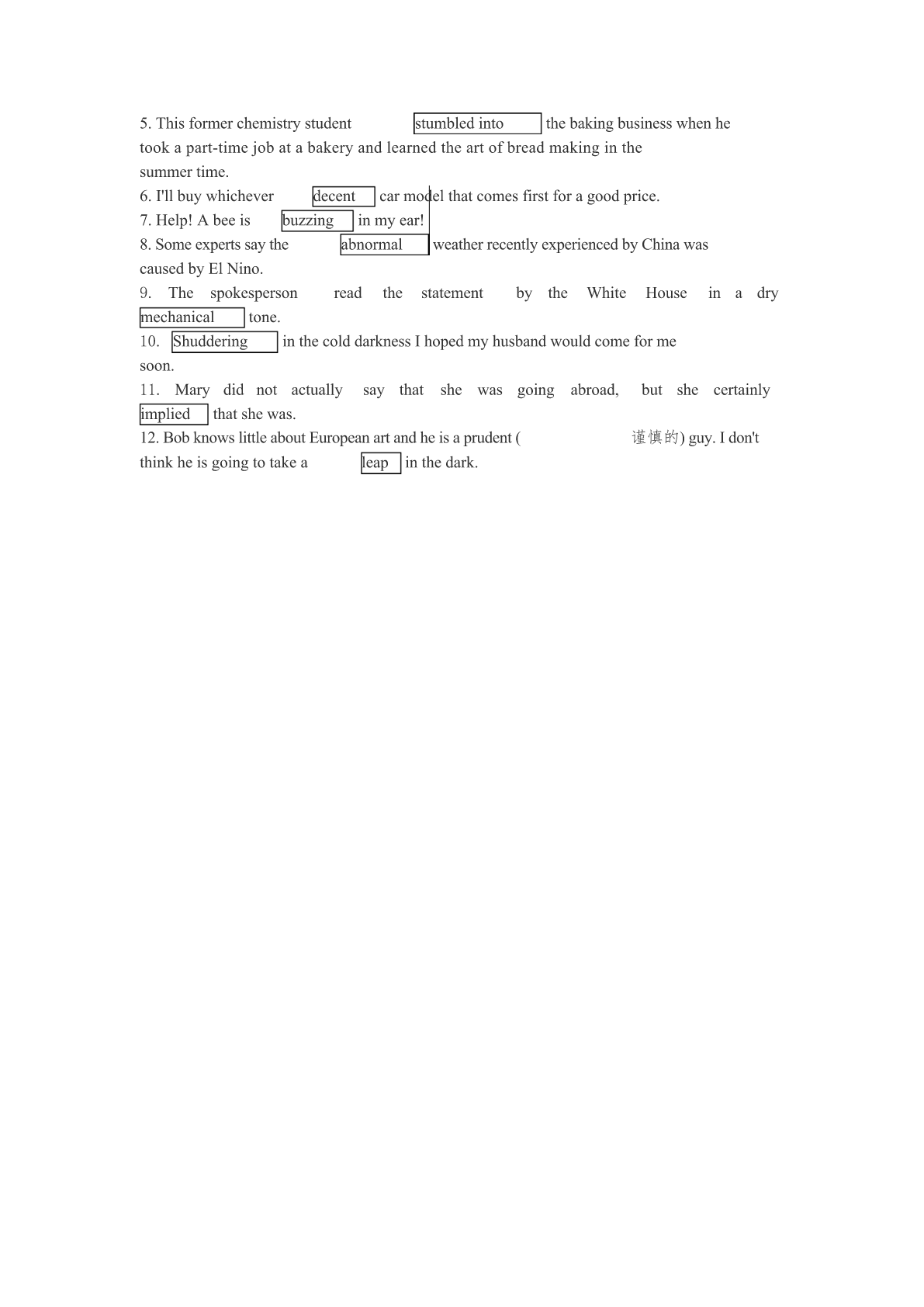 5. This former chemistry student stumbled into the baking business when he took a part-time job at a bakery and learned the art of bread making in the summer time.
6. I'll buy whichever decent car model that comes first for a good price.
7. Help! A bee is buzzing in my ear!
8. Some experts say the abnormal weather recently experienced by China was caused by El Nino.
9. The spokesperson read the statement by the White House in a dry mechanical tone.
10. Shuddering in the cold darkness I hoped my husband would come for me soon.
11. Mary did not actually say that she was going abroad, but she certainly implied that she was.
12. Bob knows little about European art and he is a prudent ( 谨慎的) guy. I don't think he is going to take a leap in the dark.